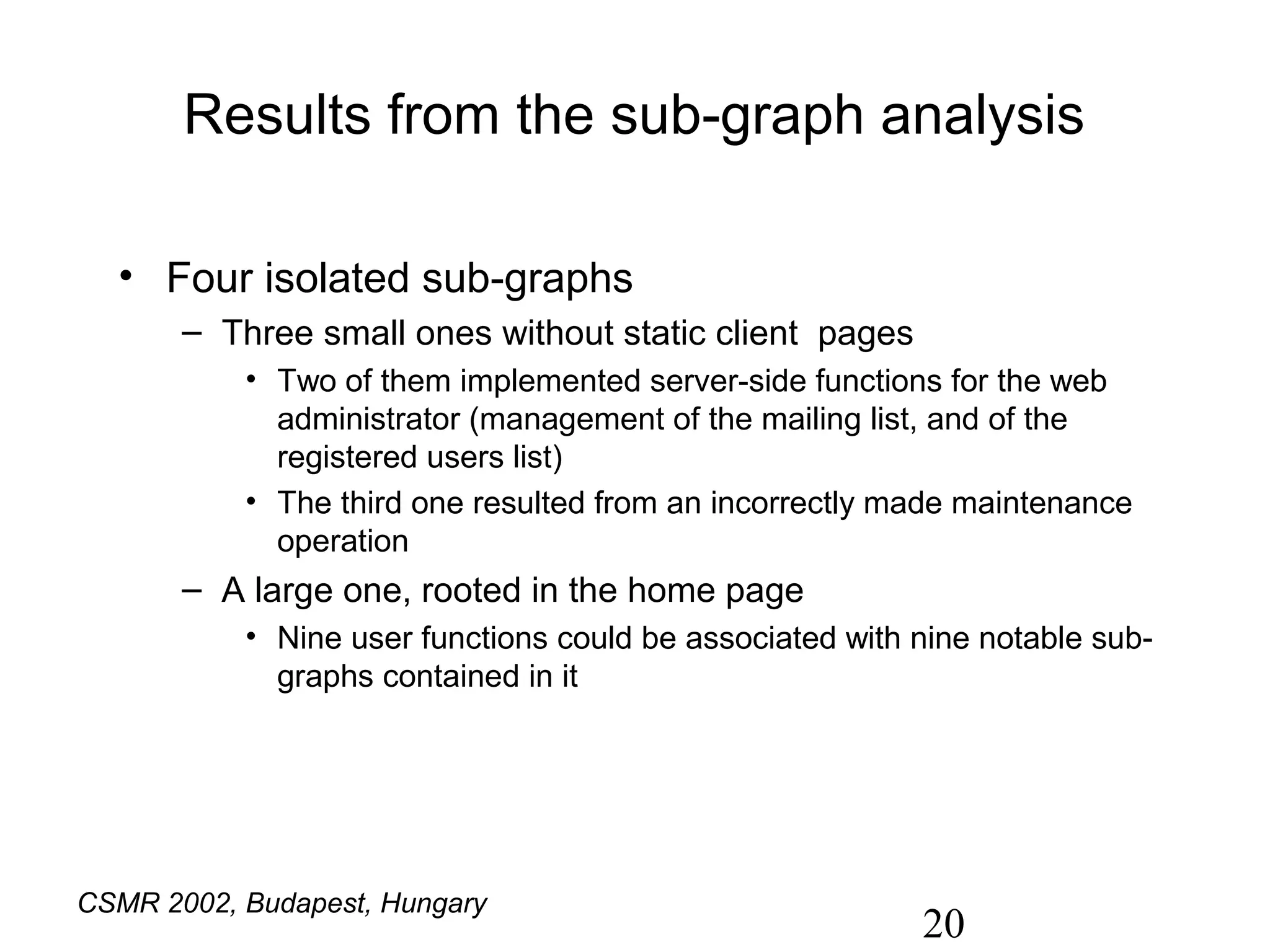 Results from the sub-graph analysis

• Four isolated sub-graphs
– Three small ones without static client pages
• Two of them implemented server-side functions for the web administrator (management of the mailing list, and of the registered users list)
• The third one resulted from an incorrectly made maintenance operation
– A large one, rooted in the home page
• Nine user functions could be associated with nine notable sub-graphs contained in it

CSMR 2002, Budapest, Hungary

20